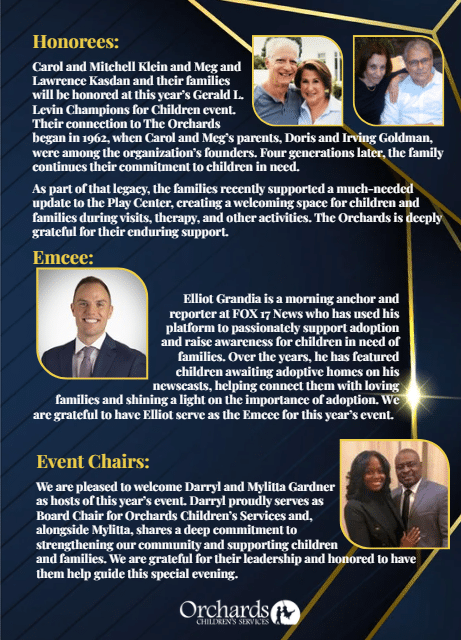 Honorees:

Carol and Mitchell Klein and Meg and Lawrence Kasdan and their families will be honored at this year's Gerald L. Levin Champions for Children event. Their connection to The Orchards began in 1962, when Carol and Meg's parents, Doris and Irving Goldman, were among the organization's founders. Four generations later, the family continues their commitment to children in need.

As part of that legacy, the families recently supported a much-needed update to the Play Center, creating a welcoming space for children and families during visits, therapy, and other activities. The Orchards is deeply grateful for their enduring support.

Emcee:

Elliot Grandia is a morning anchor and reporter at FOX 17 News who has used his platform to passionately support adoption and raise awareness for children in need of families. Over the years, he has featured children awaiting adoptive homes on his newscasts, helping connect them with loving families and shining a light on the importance of adoption. We are grateful to have Elliot serve as the Emcee for this year's event.

Event Chairs:

We are pleased to welcome Darryl and Mylitta Gardner as hosts of this year's event. Darryl proudly serves as Board Chair for Orchards Children's Services and, alongside Mylitta, shares a deep commitment to strengthening our community and supporting children and families. We are grateful for their leadership and honored to have them help guide this special evening.

Orchards
CHILDREN'S SERVICES